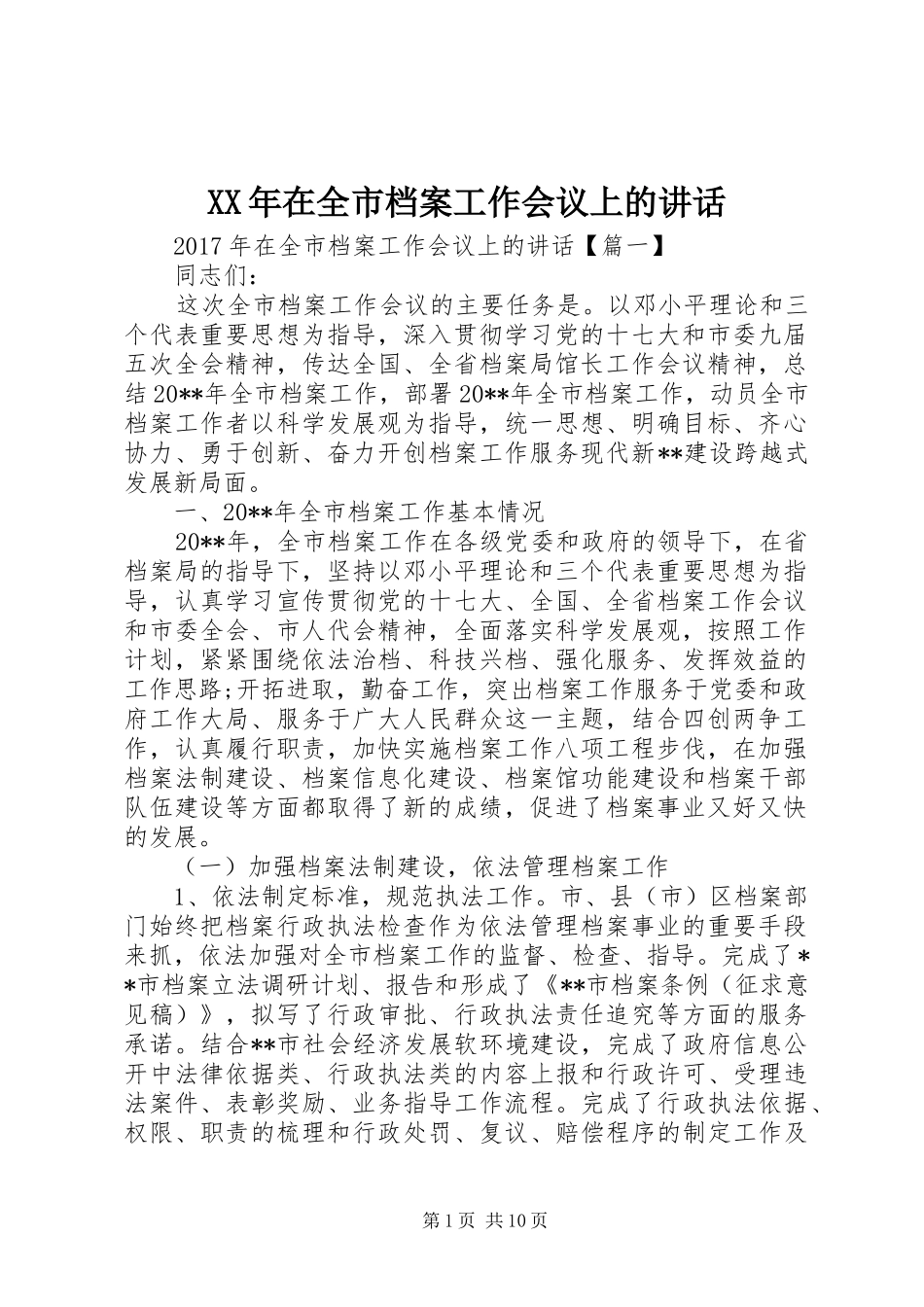 XX年在全市档案工作会议上的讲话

2017年在全市档案工作会议上的讲话【篇一】

同志们：

这次全市档案工作会议的主要任务是。以邓小平理论和三个代表重要思想为指导，深入贯彻学习党的十七大和市委九届五次全会精神，传达全国、全省档案局馆长工作会议精神，总结20**年全市档案工作，部署20**年全市档案工作，动员全市档案工作者以科学发展观为指导，统一思想、明确目标、齐心协力、勇于创新、奋力开创档案工作服务现代新**建设跨越式发展新局面。

一、20**年全市档案工作基本情况

20**年，全市档案工作在各级党委和政府的领导下，在省档案局的指导下，坚持以邓小平理论和三个代表重要思想为指导，认真学习宣传贯彻党的十七大、全国、全省档案工作会议和市委全会、市人代会精神，全面落实科学发展观，按照工作计划，紧紧围绕依法治档、科技兴档、强化服务、发挥效益的工作思路;开拓进取，勤奋工作，突出档案工作服务于党委和政府工作大局、服务于广大人民群众这一主题，结合四创两争工作，认真履行职责，加快实施档案工作八项工程步伐，在加强档案法制建设、档案信息化建设、档案馆功能建设和档案干部队伍建设等方面都取得了新的成绩，促进了档案事业又好又快的发展。

（一）加强档案法制建设，依法管理档案工作

1、依法制定标准，规范执法工作。市、县（市）区档案部门始终把档案行政执法检查作为依法管理档案事业的重要手段来抓，依法加强对全市档案工作的监督、检查、指导。完成了**市档案立法调研计划、报告和形成了《**市档案条例（征求意见稿）》，拟写了行政审批、行政执法责任追究等方面的服务承诺。结合**市社会经济发展软环境建设，完成了政府信息公开中法律依据类、行政执法类的内容上报和行政许可、受理违法案件、表彰奖励、业务指导工作流程。完成了行政执法依据、权限、职责的梳理和行政处罚、复议、赔偿程序的制定工作及

第1页 共10页